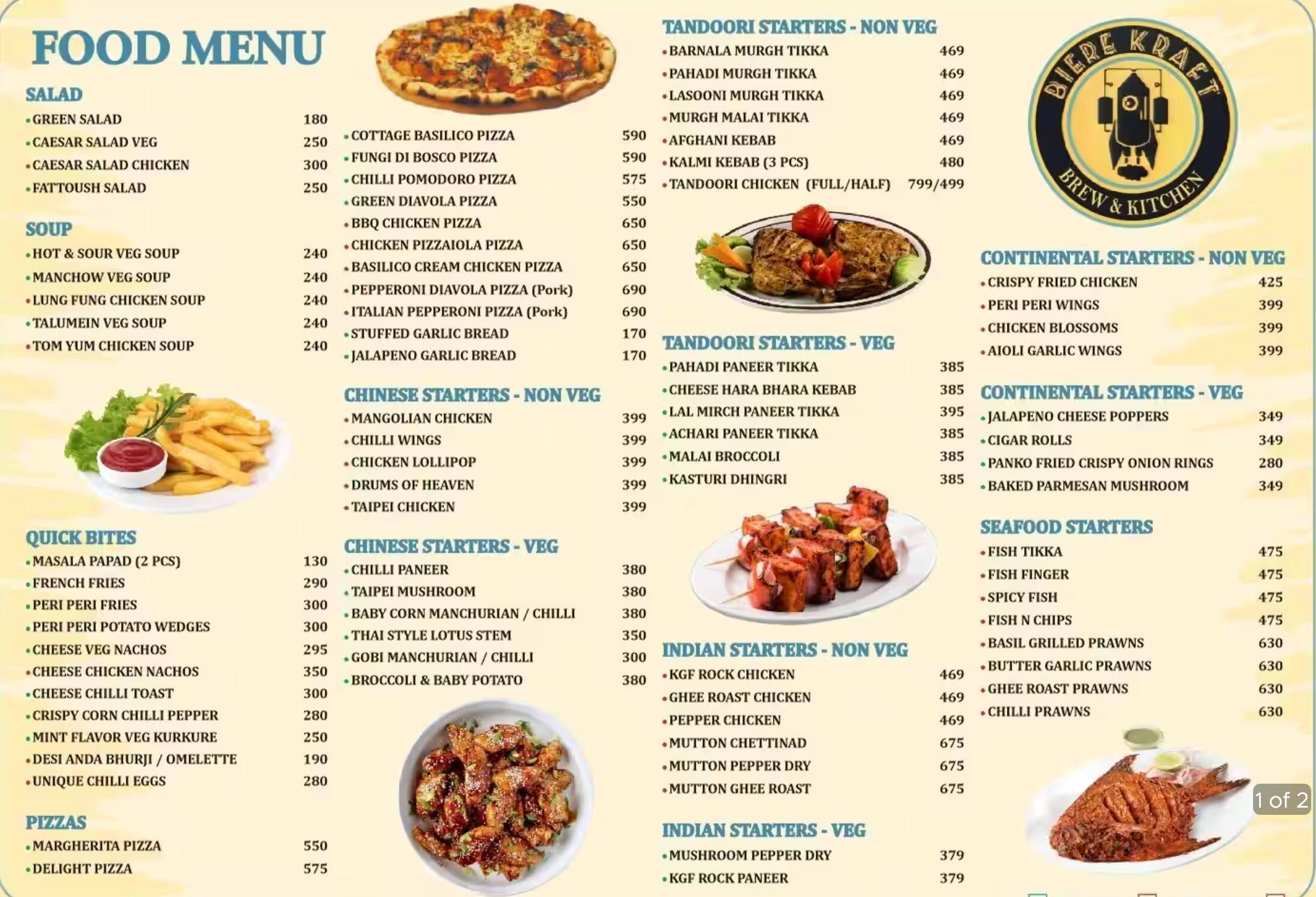 FOOD MENU

SALAD
• GREEN SALAD 180
• CAESAR SALAD VEG 250
• CAESAR SALAD CHICKEN 300
• FATTOUSH SALAD 250

SOUP
• HOT & SOUR VEG SOUP 240
• MANCHOW VEG SOUP 240
• LUNG FUNG CHICKEN SOUP 240
• TALUMEIN VEG SOUP 240
• TOM YUM CHICKEN SOUP 240

QUICK BITES
• MASALA PAPAD (2 PCS) 130
• FRENCH FRIES 290
• PERI PERI FRIES 300
• PERI PERI POTATO WEDGES 300
• CHEESE VEG NACHOS 295
• CHEESE CHICKEN NACHOS 350
• CHEESE CHILLI TOAST 300
• CRISPY CORN CHILLI PEPPER 280
• MINT FLAVOR VEG KURKURE 250
• DESI ANDA BHURJI / OMELETTE 190
• UNIQUE CHILLI EGGS 280

PIZZAS
• MARGHERITA PIZZA 550
• DELIGHT PIZZA 575
• COTTAGE BASILICO PIZZA 590
• FUNGI DI BOSCO PIZZA 590
• CHILLI POMODORO PIZZA 575
• GREEN DIAVOLA PIZZA 550
• BBQ CHICKEN PIZZA 650
• CHICKEN PIZZAIOLA PIZZA 650
• BASILICO CREAM CHICKEN PIZZA 650
• PEPPERONI DIAVOLA PIZZA (Pork) 690
• ITALIAN PEPPERONI PIZZA (Pork) 690
• STUFFED GARLIC BREAD 170
• JALAPENO GARLIC BREAD 170

CHINESE STARTERS - NON VEG
• MANGOLIAN CHICKEN 399
• CHILLI WINGS 399
• CHICKEN LOLLIPOP 399
• DRUMS OF HEAVEN 399
• TAIPEI CHICKEN 399

CHINESE STARTERS - VEG
• CHILLI PANEER 380
• TAIPEI MUSHROOM 380
• BABY CORN MANCHURIAN / CHILLI 380
• THAI STYLE LOTUS STEM 350
• GOBI MANCHURIAN / CHILLI 300
• BROCCOLI & BABY POTATO 380

TANDOORI STARTERS - NON VEG
• BARNALA MURGH TIKKA 469
• PAHADI MURGH TIKKA 469
• LASOONI MURGH TIKKA 469
• MURGH MALAI TIKKA 469
• AFGHANI KEBAB 469
• KALMI KEBAB (3 PCS) 480
• TANDOORI CHICKEN (FULL/HALF) 799/499

TANDOORI STARTERS - VEG
• PAHADI PANEER TIKKA 385
• CHEESE HARA BHARA KEBAB 385
• LAL MIRCH PANEER TIKKA 395
• ACHARI PANEER TIKKA 385
• MALAI BROCCOLI 385
• KASTURI DHINGRI 385

INDIAN STARTERS - NON VEG
• KGF ROCK CHICKEN 469
• GHEE ROAST CHICKEN 469
• PEPPER CHICKEN 469
• MUTTON CHETTINAD 675
• MUTTON PEPPER DRY 675
• MUTTON GHEE ROAST 675

INDIAN STARTERS - VEG
• MUSHROOM PEPPER DRY 379
• KGF ROCK PANEER 379

BIERE KRAFT
BREW & KITCHEN

CONTINENTAL STARTERS - NON VEG
• CRISPY FRIED CHICKEN 425
• PERI PERI WINGS 399
• CHICKEN BLOSSOMS 399
• AIOLI GARLIC WINGS 399

CONTINENTAL STARTERS - VEG
• JALAPENO CHEESE POPPERS 349
• CIGAR ROLLS 349
• PANKO FRIED CRISPY ONION RINGS 280
• BAKED PARMESAN MUSHROOM 349

SEAFOOD STARTERS
• FISH TIKKA 475
• FISH FINGER 475
• SPICY FISH 475
• FISH N CHIPS 475
• BASIL GRILLED PRAWNS 630
• BUTTER GARLIC PRAWNS 630
• GHEE ROAST PRAWNS 630
• CHILLI PRAWNS 630

1 of 2